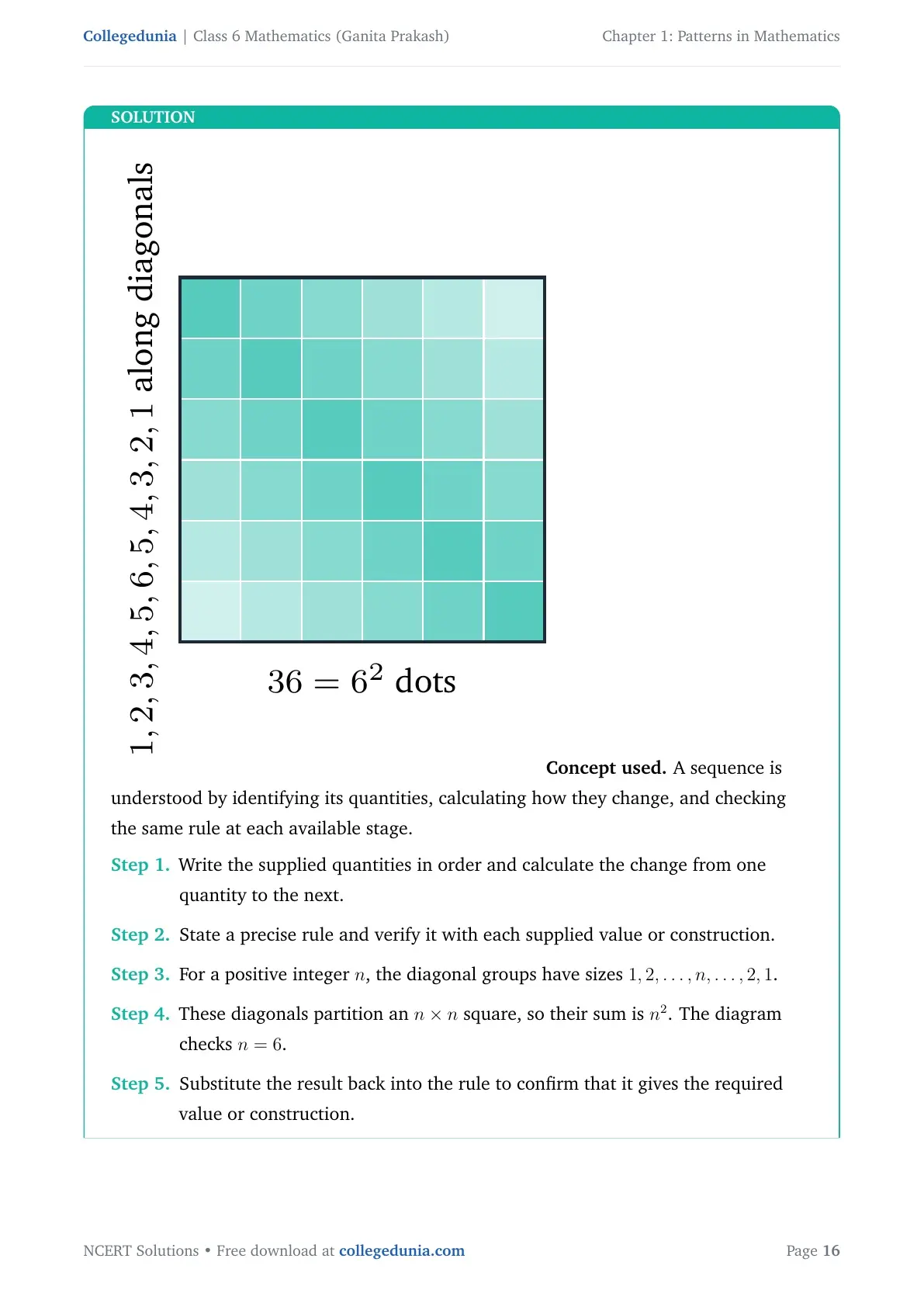 Collegedunia | Class 6 Mathematics (Ganita Prakash)
Chapter 1: Patterns in Mathematics

SOLUTION

$1, 2, 3, 4, 5, 6, 5, 4, 3, 2, 1$ along diagonals

$36 = 6^2$ dots

Concept used. A sequence is understood by identifying its quantities, calculating how they change, and checking the same rule at each available stage.

Step 1. Write the supplied quantities in order and calculate the change from one quantity to the next.

Step 2. State a precise rule and verify it with each supplied value or construction.

Step 3. For a positive integer $n$, the diagonal groups have sizes $1, 2, \ldots, n, \ldots, 2, 1$.

Step 4. These diagonals partition an $n \times n$ square, so their sum is $n^2$. The diagram checks $n = 6$.

Step 5. Substitute the result back into the rule to confirm that it gives the required value or construction.

NCERT Solutions • Free download at collegedunia.com
Page 16